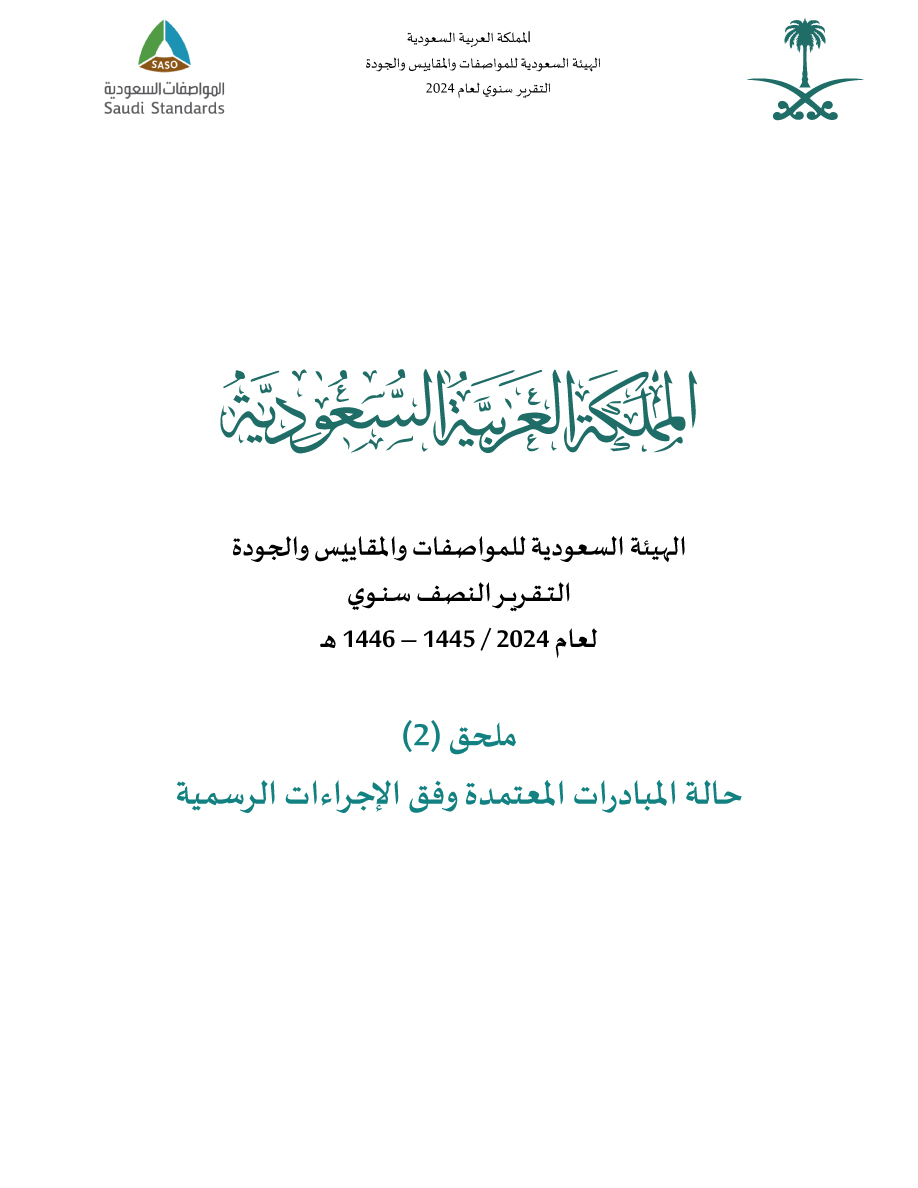 المملكة العربية السعودية
الهيئة السعودية للمواصفات والمقاييس والجودة
التقرير سنوي لعام 2024

SASO
المواصفات السعودية
Saudi Standards

المملكة العربية السعودية

الهيئة السعودية للمواصفات والمقاييس والجودة
التقرير النصف سنوي
لعام 2024 / 1445 – 1446 هـ

ملحق (2)
حالة المبادرات المعتمدة وفق الإجراءات الرسمية